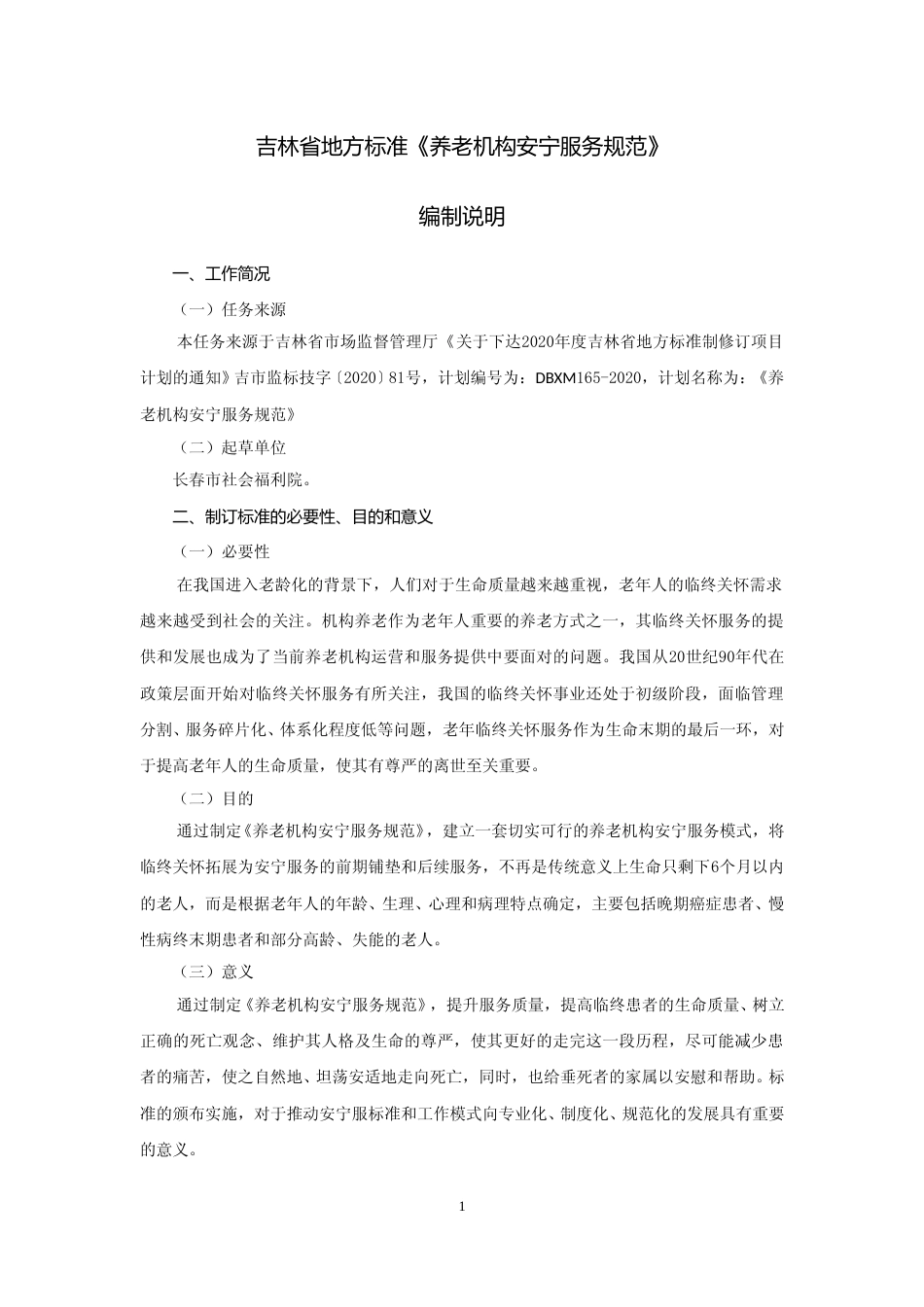 吉林省地方标准《养老机构安宁服务规范》

编制说明

一、工作简况

（一）任务来源

本任务来源于吉林省市场监督管理厅《关于下达2020年度吉林省地方标准制修订项目计划的通知》吉市监标技字〔2020〕81号，计划编号为：DBXM165-2020，计划名称为：《养老机构安宁服务规范》

（二）起草单位

长春市社会福利院。

二、制订标准的必要性、目的和意义

（一）必要性

在我国进入老龄化的背景下，人们对于生命质量越来越重视，老年人的临终关怀需求越来越受到社会的关注。机构养老作为老年人重要的养老方式之一，其临终关怀服务的提供和发展也成为了当前养老机构运营和服务提供中要面对的问题。我国从20世纪90年代在政策层面开始对临终关怀服务有所关注，我国的临终关怀事业还处于初级阶段，面临管理分割、服务碎片化、体系化程度低等问题，老年临终关怀服务作为生命末期的最后一环，对于提高老年人的生命质量，使其有尊严的离世至关重要。

（二）目的

通过制定《养老机构安宁服务规范》，建立一套切实可行的养老机构安宁服务模式，将临终关怀拓展为安宁服务的前期铺垫和后续服务，不再是传统意义上生命只剩下6个月以内的老人，而是根据老年人的年龄、生理、心理和病理特点确定，主要包括晚期癌症患者、慢性病终末期患者和部分高龄、失能的老人。

（三）意义

通过制定《养老机构安宁服务规范》，提升服务质量，提高临终患者的生命质量、树立正确的死亡观念、维护其人格及生命的尊严，使其更好的走完这一段历程，尽可能减少患者的痛苦，使之自然地、坦荡安适地走向死亡，同时，也给垂死者的家属以安慰和帮助。标准的颁布实施，对于推动安宁服标准和工作模式向专业化、制度化、规范化的发展具有重要的意义。

1